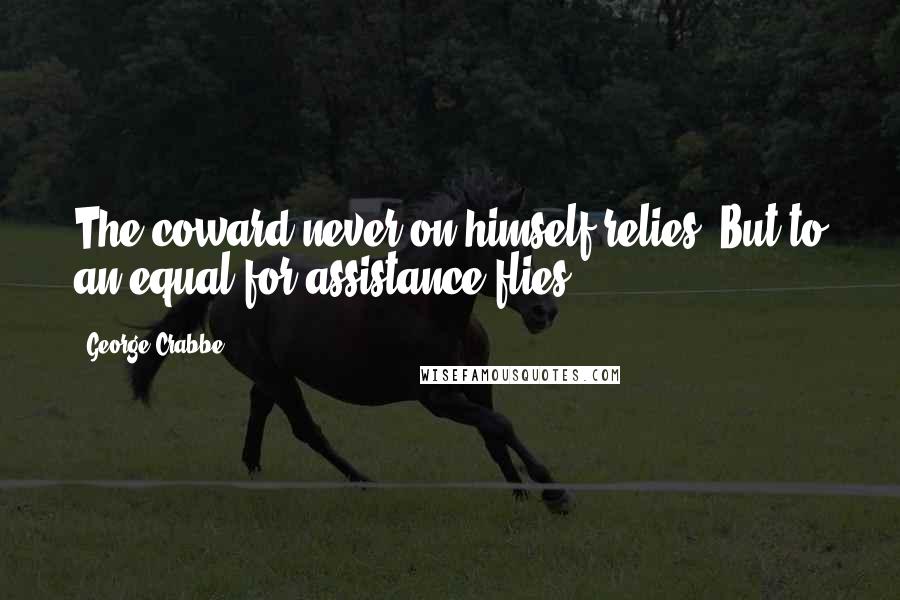 The coward never on himself relies, But to an equal for assistance flies.

George Crabbe

WISEFAMOUSQUOTES.COM